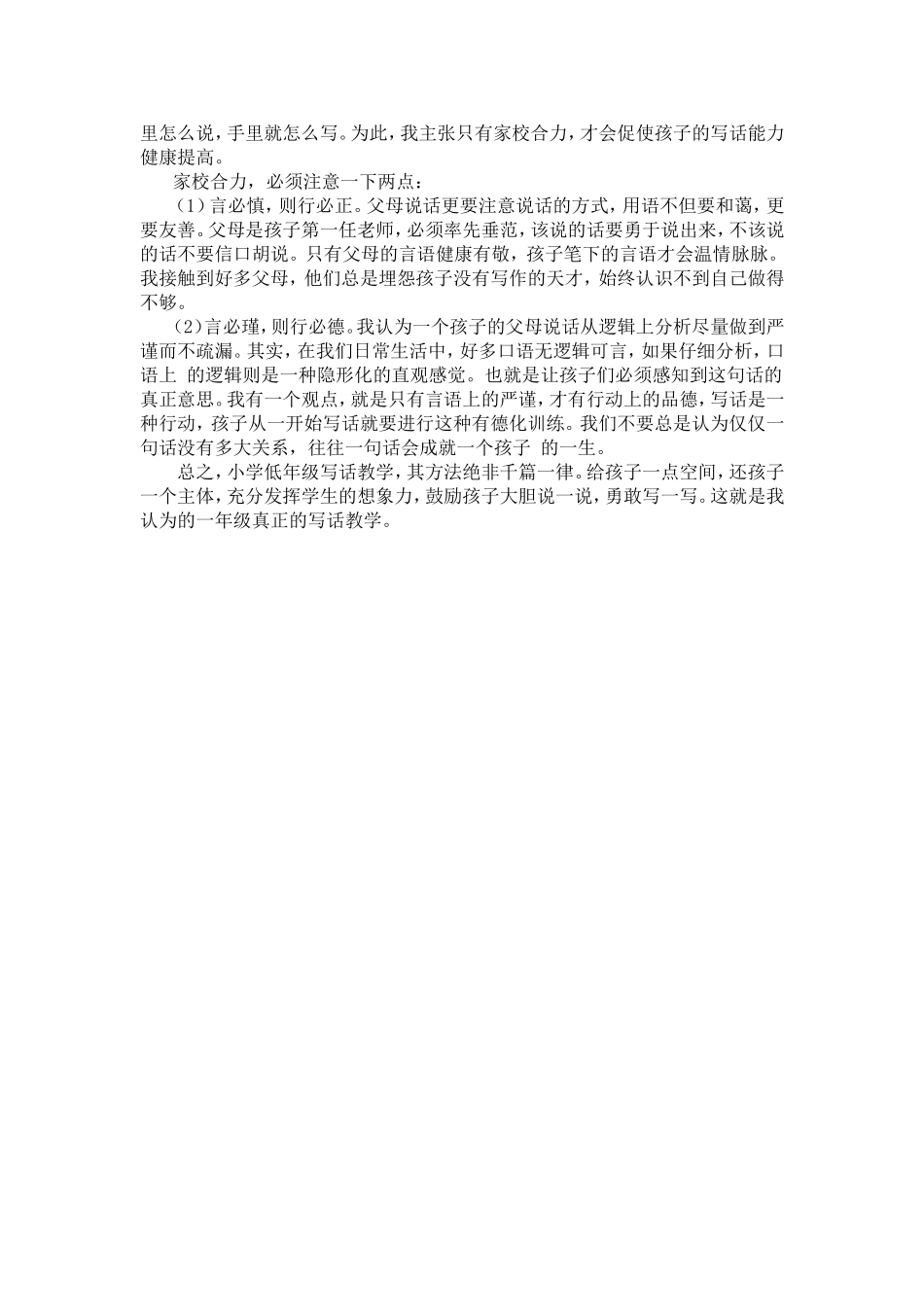 里怎么说，手里就怎么写。为此，我主张只有家校合力，才会促使孩子的写话能力健康提高。

家校合力，必须注意一下两点：

（1）言必慎，则行必正。父母说话更要注意说话的方式，用语不但要和蔼，更要友善。父母是孩子第一任老师，必须率先垂范，该说的话要勇于说出来，不该说的话不要信口胡说。只有父母的言语健康有敬，孩子笔下的言语才会温情脉脉。我接触到好多父母，他们总是埋怨孩子没有写作的天才，始终认识不到自己做得不够。

（2）言必瑾，则行必德。我认为一个孩子的父母说话从逻辑上分析尽量做到严谨而不疏漏。其实，在我们日常生活中，好多口语无逻辑可言，如果仔细分析，口语上 的逻辑则是一种隐形化的直观感觉。也就是让孩子们必须感知到这句话的真正意思。我有一个观点，就是只有言语上的严谨，才有行动上的品德，写话是一种行动，孩子从一开始写话就要进行这种有德化训练。我们不要总是认为仅仅一句话没有多大关系，往往一句话会成就一个孩子 的一生。

总之，小学低年级写话教学，其方法绝非千篇一律。给孩子一点空间，还孩子一个主体，充分发挥学生的想象力，鼓励孩子大胆说一说，勇敢写一写。这就是我认为的一年级真正的写话教学。